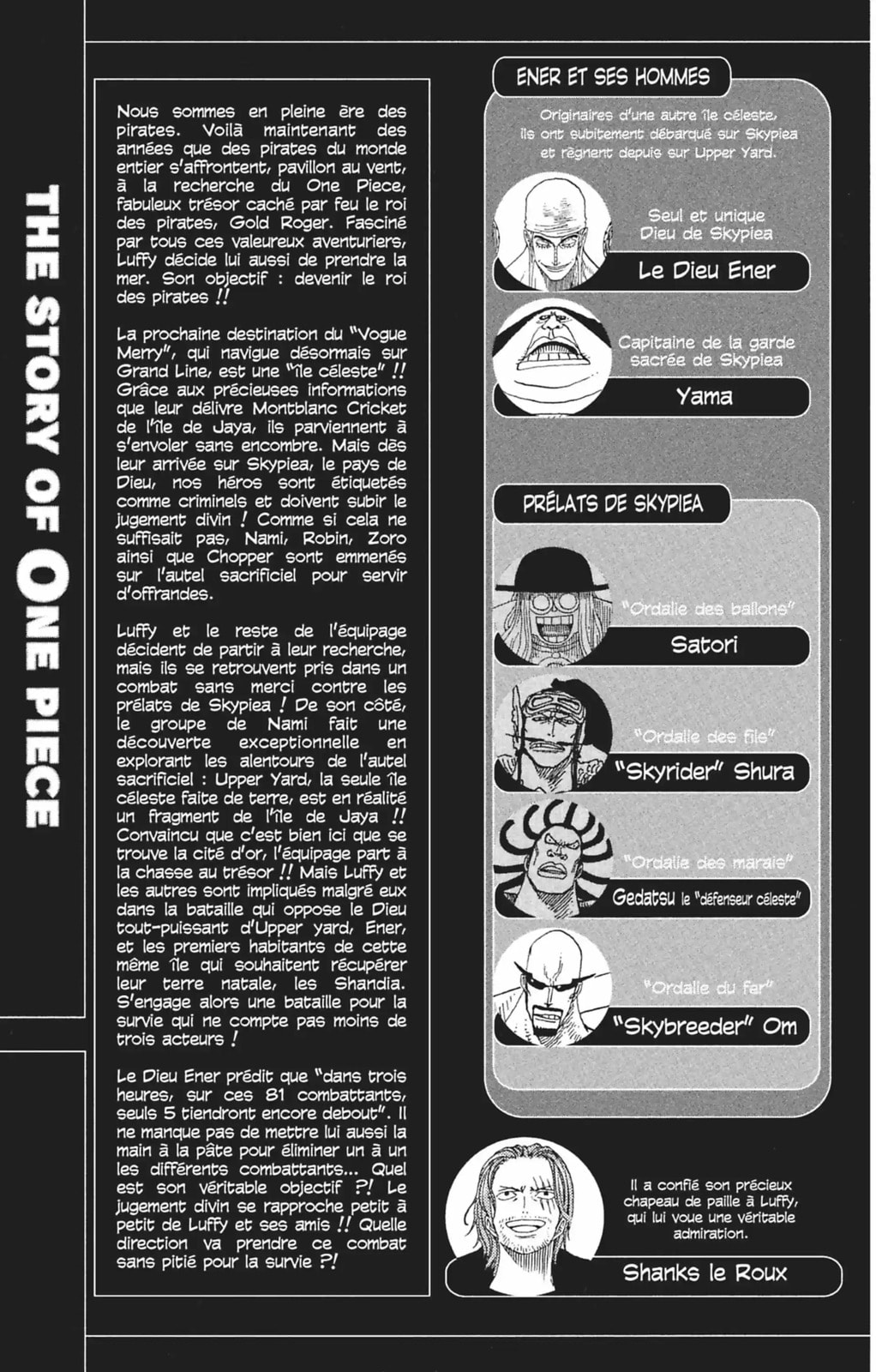 THE STORY OF ONE PIECE

Nous sommes en pleine ère des pirates. Voilà maintenant des années que des pirates du monde entier s'affrontent, pavillon au vent, à la recherche du One Piece, fabuleux trésor caché par feu le roi des pirates, Gold Roger. Fasciné par tous ces valeureux aventuriers, Luffy décide lui aussi de prendre la mer. Son objectif : devenir le roi des pirates !!

La prochaine destination du "Vogue Merry", qui navigue désormais sur Grand Line, est une "île céleste" !! Grâce aux précieuses informations que leur délivre Montblanc Cricket de l'île de Jaya, ils parviennent à s'envoler sans encombre. Mais dès leur arrivée sur Skypiea, le pays de Dieu, nos héros sont étiquetés comme criminels et doivent subir le jugement divin ! Comme si cela ne suffisait pas, Nami, Robin, Zoro ainsi que Chopper sont emmenés sur l'autel sacrificiel pour servir d'offrandes.

Luffy et le reste de l'équipage décident de partir à leur recherche, mais ils se retrouvent pris dans un combat sans merci contre les prélats de Skypiea ! De son côté, le groupe de Nami fait une découverte exceptionnelle en explorant les alentours de l'autel sacrificiel : Upper Yard, la seule île céleste faite de terre, est en réalité un fragment de l'île de Jaya !! Convaincu que c'est bien ici que se trouve la cité d'or, l'équipage part à la chasse au trésor !! Mais Luffy et les autres sont impliqués malgré eux dans la bataille qui oppose le Dieu tout-puissant d'Upper yard, Ener, et les premiers habitants de cette même île qui souhaitent récupérer leur terre natale, les Shandia. S'engage alors une bataille pour la survie qui ne compte pas moins de trois acteurs !

Le Dieu Ener prédit que "dans trois heures, sur ces 81 combattants, seuls 5 tiendront encore debout". Il ne manque pas de mettre lui aussi la main à la pâte pour éliminer un à un les différents combattants... Quel est son véritable objectif ?! Le jugement divin se rapproche petit à petit de Luffy et ses amis !! Quelle direction va prendre ce combat sans pitié pour la survie ?!

ENER ET SES HOMMES

Originaires d'une autre île céleste, ils ont subitement débarqué sur Skypiea et règnent depuis sur Upper Yard.

Seul et unique Dieu de Skypiea
Le Dieu Ener

Capitaine de la garde sacrée de Skypiea
Yama

PRÉLATS DE SKYPIEA

"Ordalie des ballons"
Satori

"Ordalie des fils"
"Skyrider" Shura

"Ordalie des marais"
Gedatsu le "défenseur céleste"

"Ordalie du fer"
"Skybreeder" Om

Il a confié son précieux chapeau de paille à Luffy, qui lui voue une véritable admiration.
Shanks le Roux